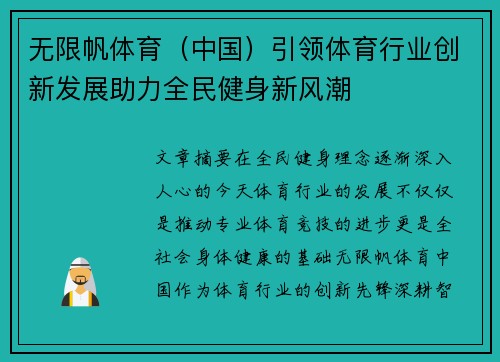 无限帆体育（中国）引领体育行业创新发展助力全民健身新风潮

文章摘要在全民健身理念逐渐深入人心的今天体育行业的发展不仅仅是推动专业体育竞技的进步更是全社会身体健康的基础无限帆体育中国作为体育行业的创新先锋深耕智